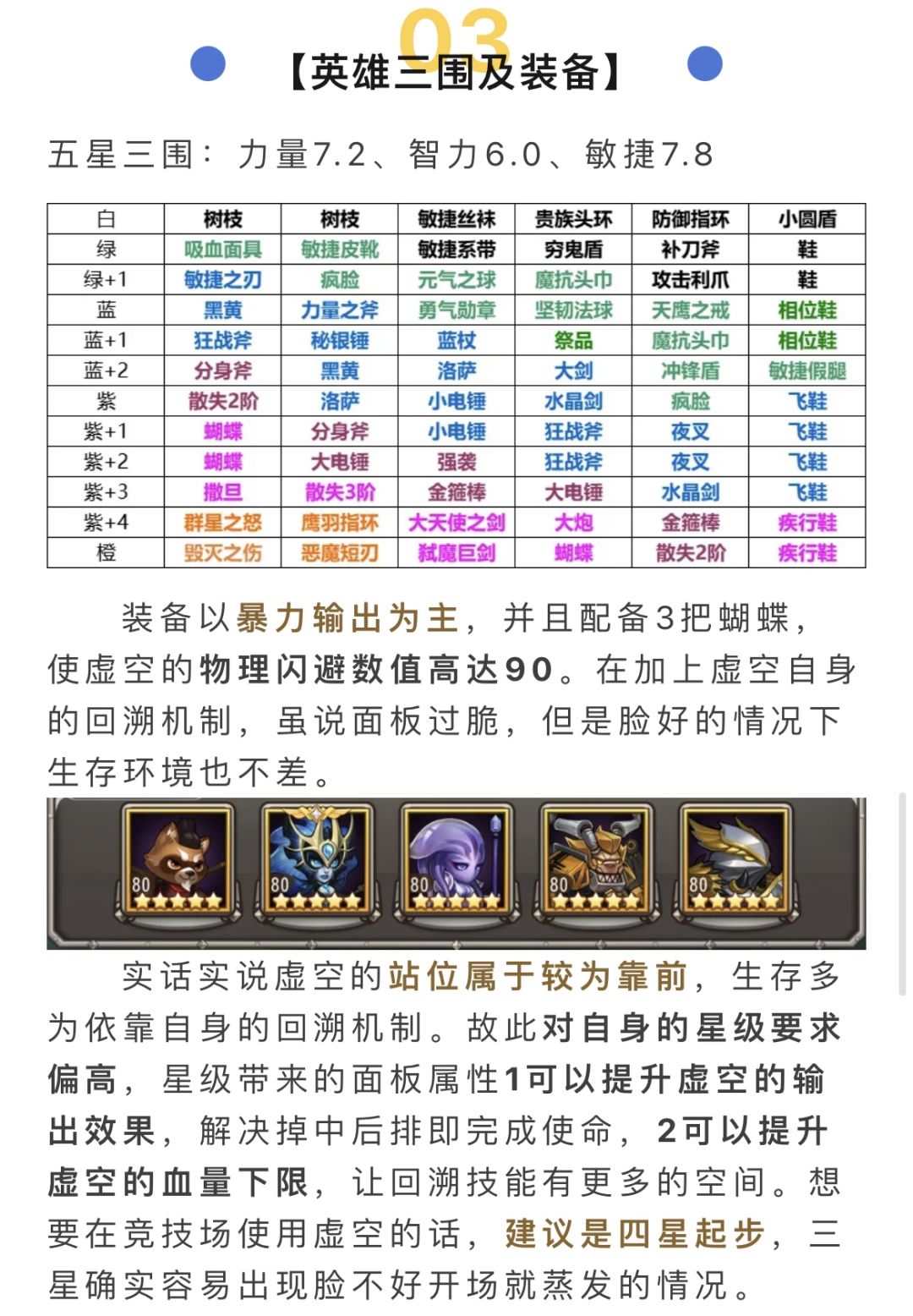 03
【英雄三围及装备】

五星三围：力量7.2、智力6.0、敏捷7.8

| 白 | 树枝 | 树枝 | 敏捷丝袜 | 贵族头环 | 防御指环 | 小圆盾 |
|---|---|---|---|---|---|---|
| 绿 | 吸血面具 | 敏捷皮靴 | 敏捷系带 | 穷鬼盾 | 补刀斧 | 鞋 |
| 绿+1 | 敏捷之刃 | 疯脸 | 元气之球 | 魔抗头巾 | 攻击利爪 | 鞋 |
| 蓝 | 黑黄 | 力量之斧 | 勇气勋章 | 坚韧法球 | 天鹰之戒 | 相位鞋 |
| 蓝+1 | 狂战斧 | 秘银锤 | 蓝杖 | 祭品 | 魔抗头巾 | 相位鞋 |
| 蓝+2 | 分身斧 | 黑黄 | 洛萨 | 大剑 | 冲锋盾 | 敏捷假腿 |
| 紫 | 散失2阶 | 洛萨 | 小电锤 | 水晶剑 | 疯脸 | 飞鞋 |
| 紫+1 | 蝴蝶 | 分身斧 | 小电锤 | 狂战斧 | 夜叉 | 飞鞋 |
| 紫+2 | 蝴蝶 | 大电锤 | 强袭 | 狂战斧 | 夜叉 | 飞鞋 |
| 紫+3 | 撒旦 | 散失3阶 | 金箍棒 | 大电锤 | 水晶剑 | 飞鞋 |
| 紫+4 | 群星之怒 | 鹰羽指环 | 大天使之剑 | 大炮 | 金箍棒 | 疾行鞋 |
| 橙 | 毁灭之伤 | 恶魔短刃 | 弑魔巨剑 | 蝴蝶 | 散失2阶 | 疾行鞋 |

装备以暴力输出为主，并且配备3把蝴蝶，使虚空的物理闪避数值高达90。在加上虚空自身的回溯机制，虽说面板过脆，但是脸好的情况下生存环境也不差。

80 80 80 80 80

实话实说虚空的站位属于较为靠前，生存多为依靠自身的回溯机制。故此对自身的星级要求偏高，星级带来的面板属性1可以提升虚空的输出效果，解决掉中后排即完成使命，2可以提升虚空的血量下限，让回溯技能有更多的空间。想要在竞技场使用虚空的话，建议是四星起步，三星确实容易出现脸不好开场就蒸发的情况。